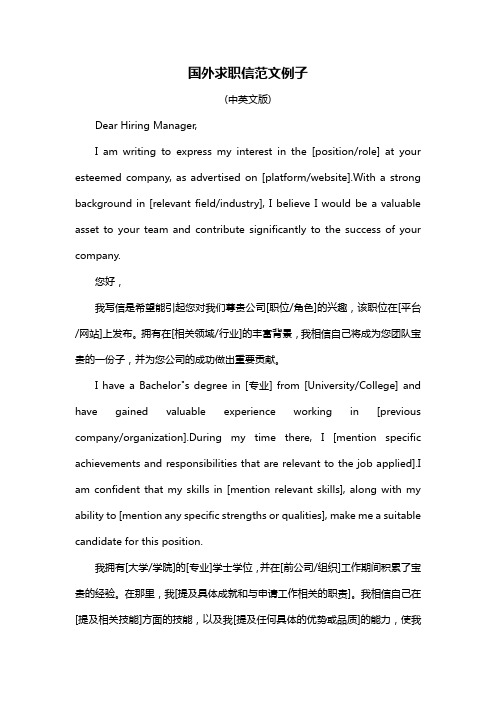 国外求职信范文例子

(中英文版)

Dear Hiring Manager,

I am writing to express my interest in the [position/role] at your esteemed company, as advertised on [platform/website].With a strong background in [relevant field/industry], I believe I would be a valuable asset to your team and contribute significantly to the success of your company.

您好，

我写信是希望能引起您对我们尊贵公司[职位/角色]的兴趣，该职位在[平台/网站]上发布。拥有在[相关领域/行业]的丰富背景，我相信自己将成为您团队宝贵的一份子，并为您公司的成功做出重要贡献。

I have a Bachelor"s degree in [专业] from [University/College] and have gained valuable experience working in [previous company/organization].During my time there, I [mention specific achievements and responsibilities that are relevant to the job applied].I am confident that my skills in [mention relevant skills], along with my ability to [mention any specific strengths or qualities], make me a suitable candidate for this position.

我拥有[大学/学院]的[专业]学士学位，并在[前公司/组织]工作期间积累了宝贵的经验。在那里，我[提及具体成就和与申请工作相关的职责]。我相信自己在[提及相关技能]方面的技能，以及我[提及任何具体的优势或品质]的能力，使我